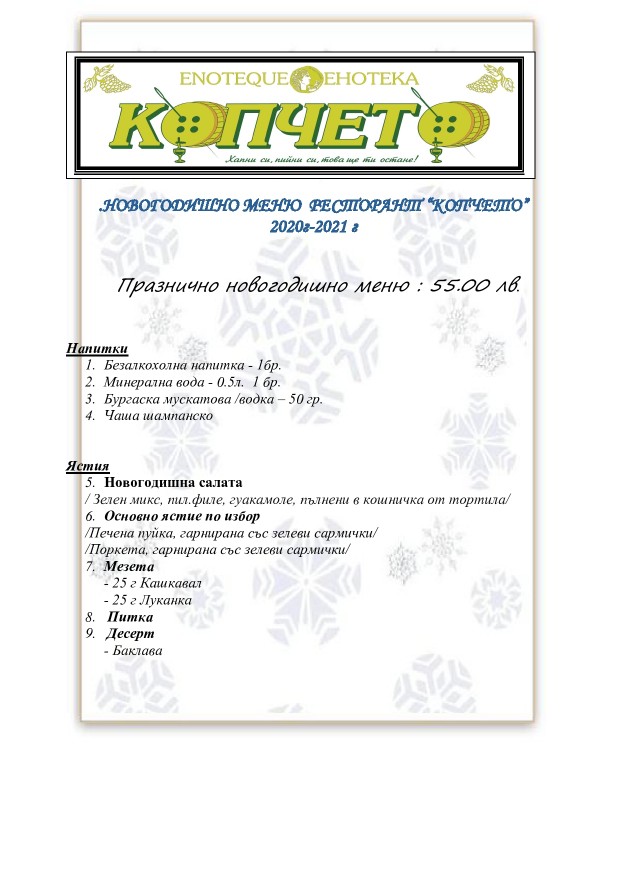 ENOTEQUE ЕНОТЕКА

КОПЧЕТО

Хапни си, пийни си, това ще ти остане!

.НОВОГОДИШНО МЕНЮ РЕСТОРАНТ "КОПЧЕТО"
2020г-2021 г

Празнично новогодишно меню : 55.00 лв.

Напитки
1. Безалкохолна напитка - 1бр.
2. Минерална вода - 0.5л. 1 бр.
3. Бургаска мускатова /водка – 50 гр.
4. Чаша шампанско

Ястия
5. Новогодишна салата
/ Зелен микс, пил.филе, гуакамоле, пълнени в кошничка от тортила/
6. Основно ястие по избор
/Печена пуйка, гарнирана със зелеви сармички/
/Поркета, гарнирана със зелеви сармички/
7. Мезета
- 25 г Кашкавал
- 25 г Луканка
8. Питка
9. Десерт
- Баклава